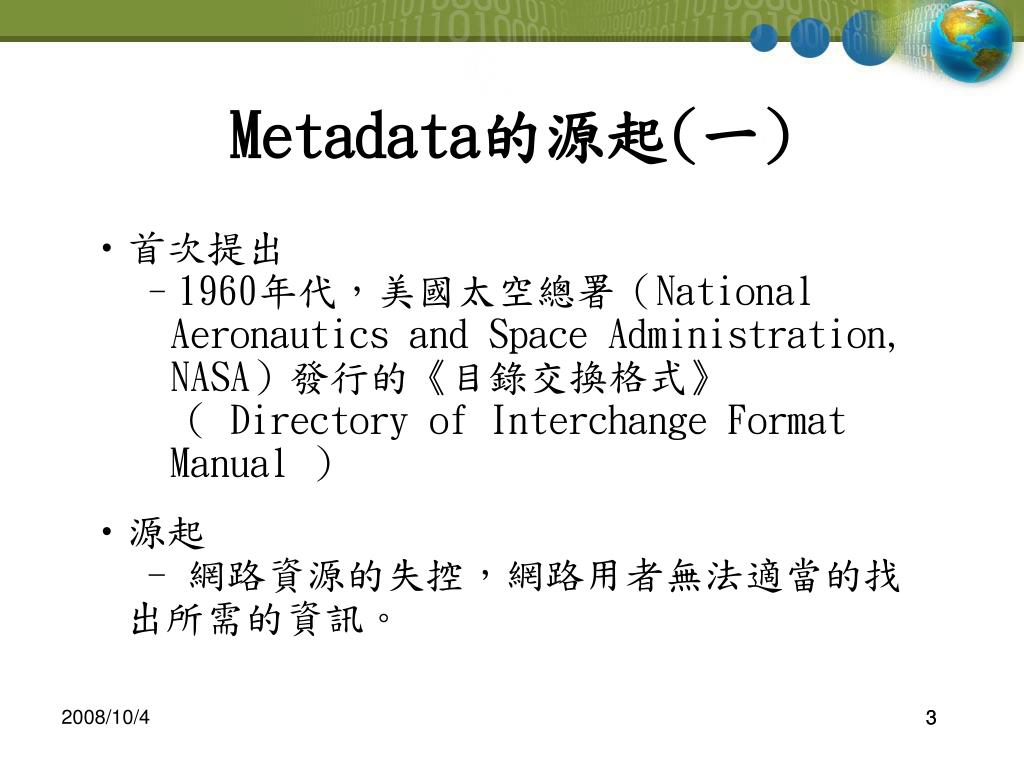 Metadata的源起(一)

• 首次提出
– 1960年代，美國太空總署（National Aeronautics and Space Administration, NASA）發行的《目錄交換格式》（ Directory of Interchange Format Manual ）

• 源起
– 網路資源的失控，網路用者無法適當的找出所需的資訊。

2008/10/4

3